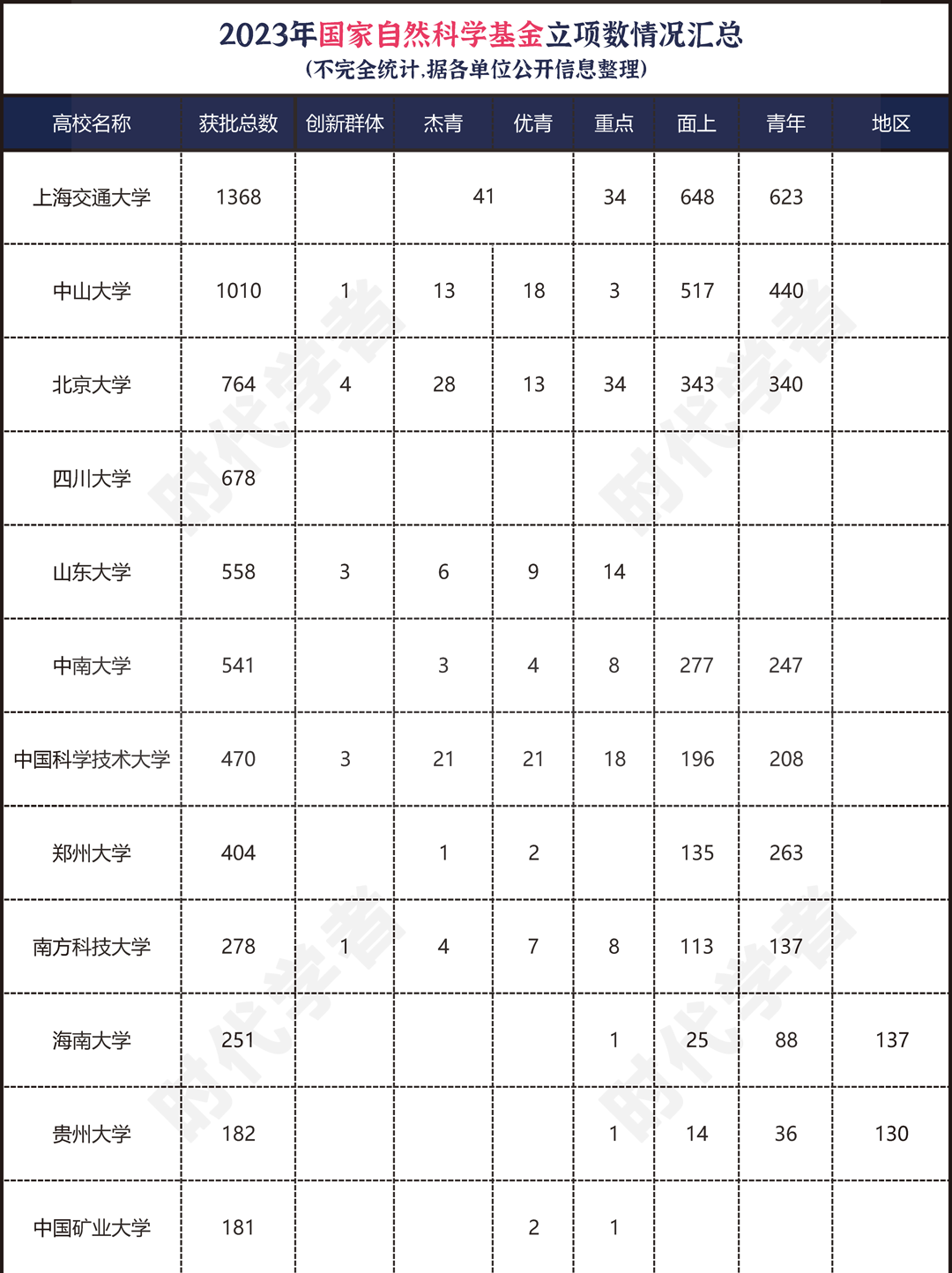 2023年国家自然科学基金立项数情况汇总
(不完全统计,据各单位公开信息整理)

| 高校名称 | 获批总数 | 创新群体 | 杰青 | 优青 | 重点 | 面上 | 青年 | 地区 |
|---|---|---|---|---|---|---|---|---|
| 上海交通大学 | 1368 | | 41 | | 34 | 648 | 623 | |
| 中山大学 | 1010 | 1 | 13 | 18 | 3 | 517 | 440 | |
| 北京大学 | 764 | 4 | 28 | 13 | 34 | 343 | 340 | |
| 四川大学 | 678 | | | | | | | |
| 山东大学 | 558 | 3 | 6 | 9 | 14 | | | |
| 中南大学 | 541 | | 3 | 4 | 8 | 277 | 247 | |
| 中国科学技术大学 | 470 | 3 | 21 | 21 | 18 | 196 | 208 | |
| 郑州大学 | 404 | | 1 | 2 | | 135 | 263 | |
| 南方科技大学 | 278 | 1 | 4 | 7 | 8 | 113 | 137 | |
| 海南大学 | 251 | | | | 1 | 25 | 88 | 137 |
| 贵州大学 | 182 | | | | 1 | 14 | 36 | 130 |
| 中国矿业大学 | 181 | | | 2 | 1 | | | |

时代学者